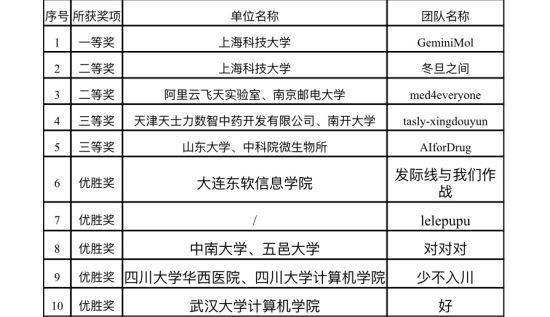 | 序号 | 所获奖项 | 单位名称 | 团队名称 |
|---|---|---|---|
| 1 | 一等奖 | 上海科技大学 | GeminiMol |
| 2 | 二等奖 | 上海科技大学 | 冬旦之间 |
| 3 | 二等奖 | 阿里云飞天实验室、南京邮电大学 | med4everyone |
| 4 | 三等奖 | 天津天士力数智中药开发有限公司、南开大学 | tasly-xingdouyun |
| 5 | 三等奖 | 山东大学、中科院微生物所 | AIforDrug |
| 6 | 优胜奖 | 大连东软信息学院 | 发际线与我们作战 |
| 7 | 优胜奖 | / | lelepupu |
| 8 | 优胜奖 | 中南大学、五邑大学 | 对对对 |
| 9 | 优胜奖 | 四川大学华西医院、四川大学计算机学院 | 少不入川 |
| 10 | 优胜奖 | 武汉大学计算机学院 | 好 |